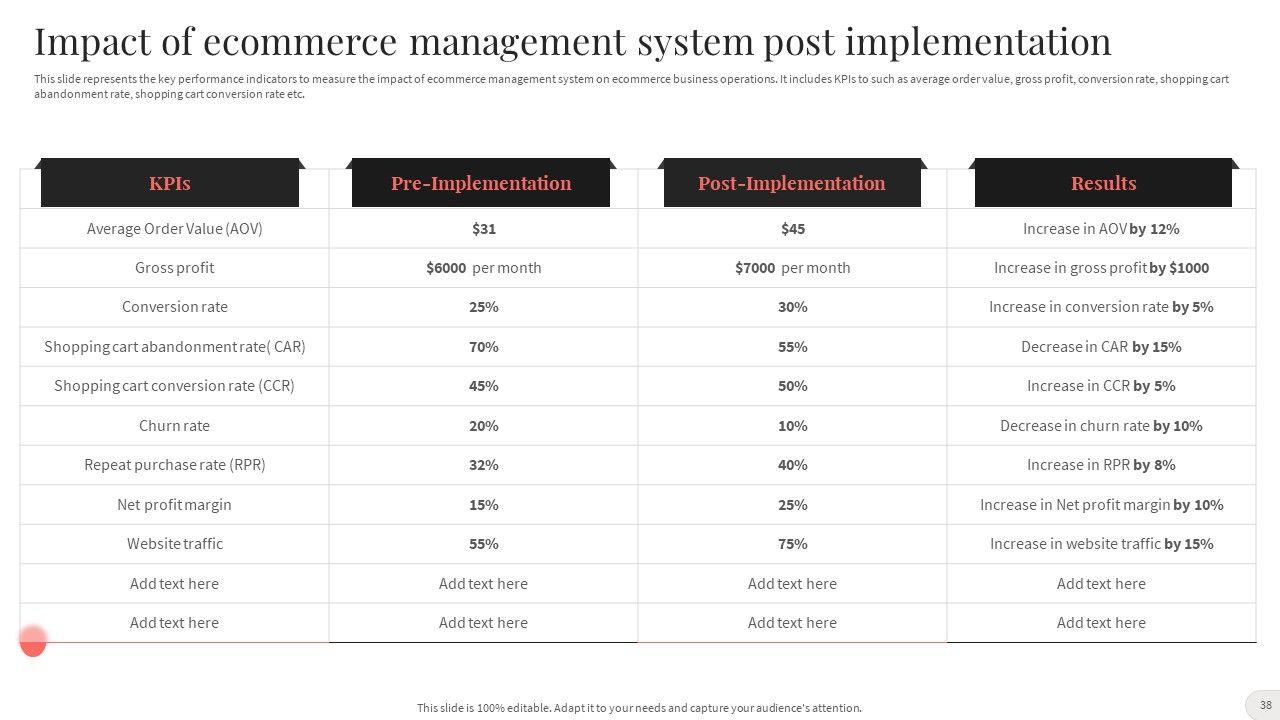 Impact of ecommerce management system post implementation

This slide represents the key performance indicators to measure the impact of ecommerce management system on ecommerce business operations. It includes KPIs to such as average order value, gross profit, conversion rate, shopping cart abandonment rate, shopping cart conversion rate etc.

| KPIs | Pre-Implementation | Post-Implementation | Results |
|---|---|---|---|
| Average Order Value (AOV) | $31 | $45 | Increase in AOV by 12% |
| Gross profit | $6000 per month | $7000 per month | Increase in gross profit by $1000 |
| Conversion rate | 25% | 30% | Increase in conversion rate by 5% |
| Shopping cart abandonment rate( CAR) | 70% | 55% | Decrease in CAR by 15% |
| Shopping cart conversion rate (CCR) | 45% | 50% | Increase in CCR by 5% |
| Churn rate | 20% | 10% | Decrease in churn rate by 10% |
| Repeat purchase rate (RPR) | 32% | 40% | Increase in RPR by 8% |
| Net profit margin | 15% | 25% | Increase in Net profit margin by 10% |
| Website traffic | 55% | 75% | Increase in website traffic by 15% |
| Add text here | Add text here | Add text here | Add text here |
| Add text here | Add text here | Add text here | Add text here |

This slide is 100% editable. Adapt it to your needs and capture your audience's attention.

38